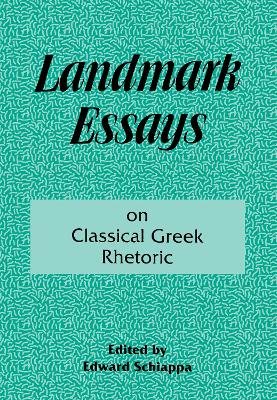 Landmark Essays

on
Classical Greek
Rhetoric

Edited by
Edward Schiappa